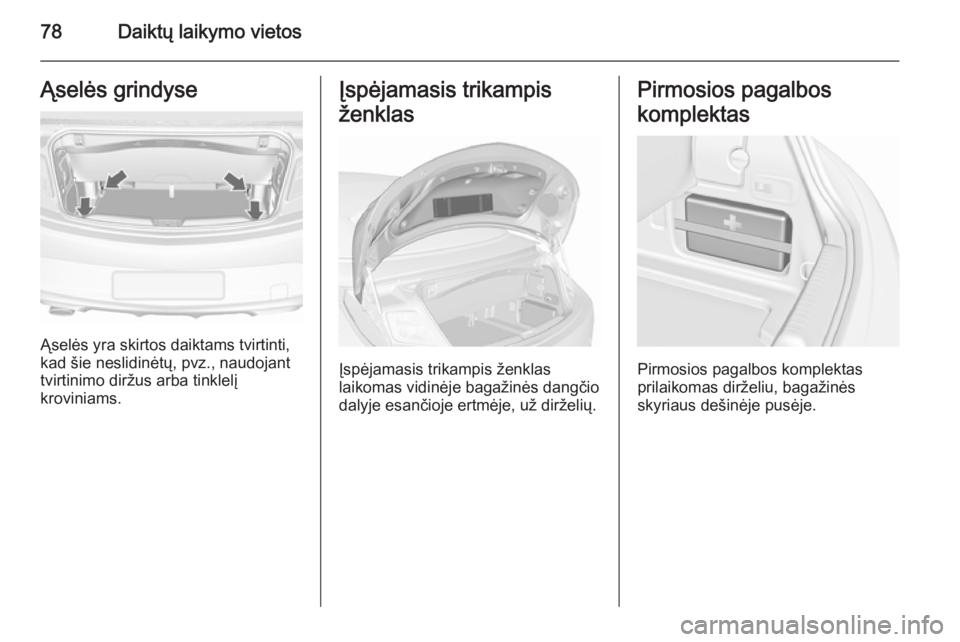 78 Daiktų laikymo vietos

Ąselės grindyse

Ąselės yra skirtos daiktams tvirtinti, kad šie neslidinėtų, pvz., naudojant tvirtinimo diržus arba tinklelį kroviniams.

Įspėjamasis trikampis ženklas

Įspėjamasis trikampis ženklas laikomas vidinėje bagažinės dangčio dalyje esančioje ertmėje, už dirželių.

Pirmosios pagalbos komplektas

Pirmosios pagalbos komplektas prilaikomas dirželiu, bagažinės skyriaus dešinėje pusėje.

carmanualsonline.info